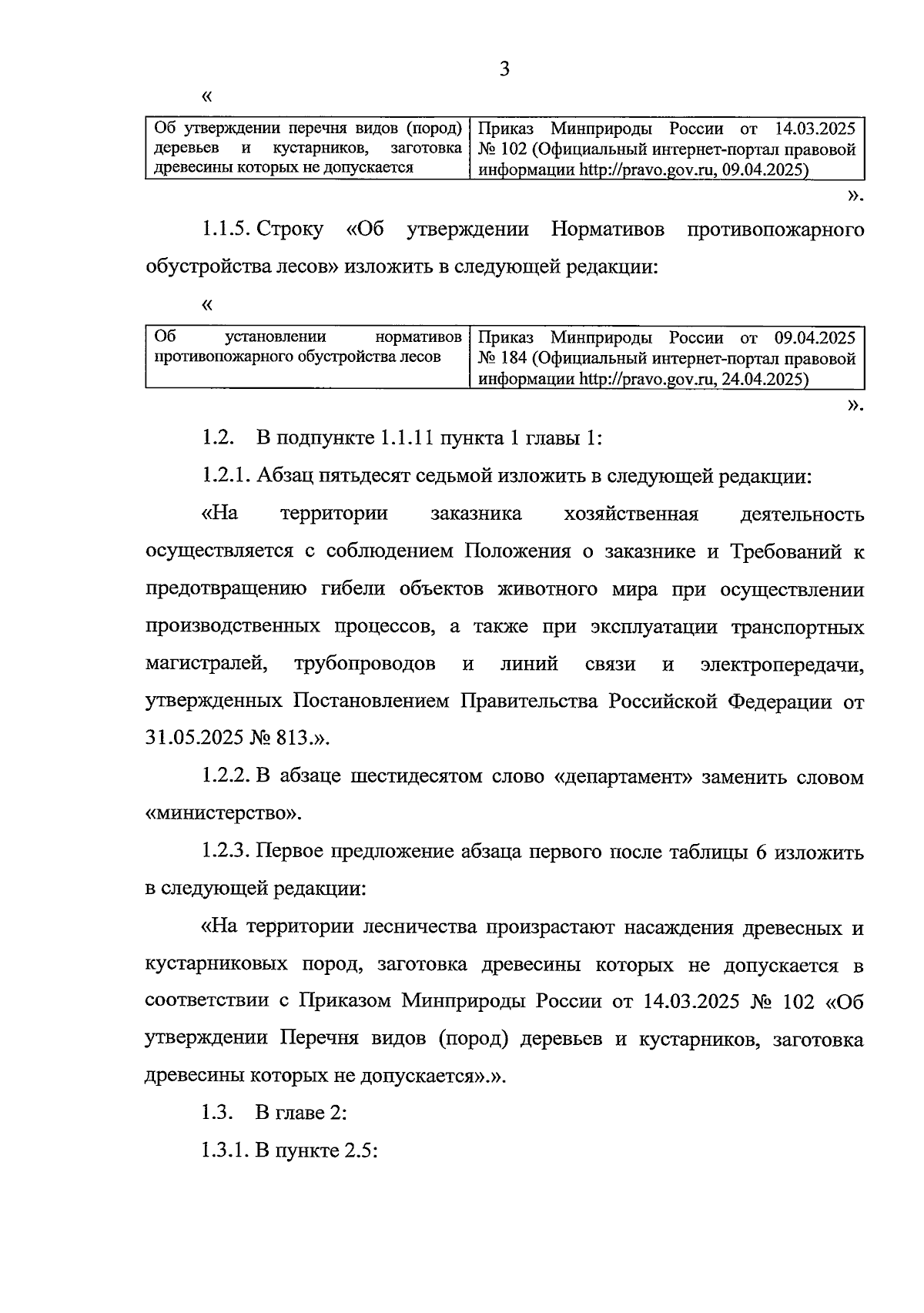 3

«

| Об утверждении перечня видов (пород) деревьев и кустарников, заготовка древесины которых не допускается | Приказ Минприроды России от 14.03.2025 № 102 (Официальный интернет-портал правовой информации http://pravo.gov.ru, 09.04.2025) |
|---|---|

».

1.1.5. Строку «Об утверждении Нормативов противопожарного обустройства лесов» изложить в следующей редакции:

«

| Об установлении нормативов противопожарного обустройства лесов | Приказ Минприроды России от 09.04.2025 № 184 (Официальный интернет-портал правовой информации http://pravo.gov.ru, 24.04.2025) |
|---|---|

».

1.2. В подпункте 1.1.11 пункта 1 главы 1:

1.2.1. Абзац пятьдесят седьмой изложить в следующей редакции:

«На территории заказника хозяйственная деятельность осуществляется с соблюдением Положения о заказнике и Требований к предотвращению гибели объектов животного мира при осуществлении производственных процессов, а также при эксплуатации транспортных магистралей, трубопроводов и линий связи и электропередачи, утвержденных Постановлением Правительства Российской Федерации от 31.05.2025 № 813.».

1.2.2. В абзаце шестидесятом слово «департамент» заменить словом «министерство».

1.2.3. Первое предложение абзаца первого после таблицы 6 изложить в следующей редакции:

«На территории лесничества произрастают насаждения древесных и кустарниковых пород, заготовка древесины которых не допускается в соответствии с Приказом Минприроды России от 14.03.2025 № 102 «Об утверждении Перечня видов (пород) деревьев и кустарников, заготовка древесины которых не допускается».».

1.3. В главе 2:

1.3.1. В пункте 2.5: